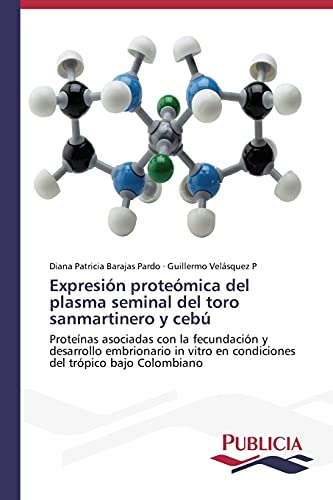 Diana Patricia Barajas Pardo · Guillermo Velásquez P

Expresión proteómica del plasma seminal del toro sanmartinero y cebú

Proteínas asociadas con la fecundación y desarrollo embrionario in vitro en condiciones del trópico bajo Colombiano

PUBLICIA